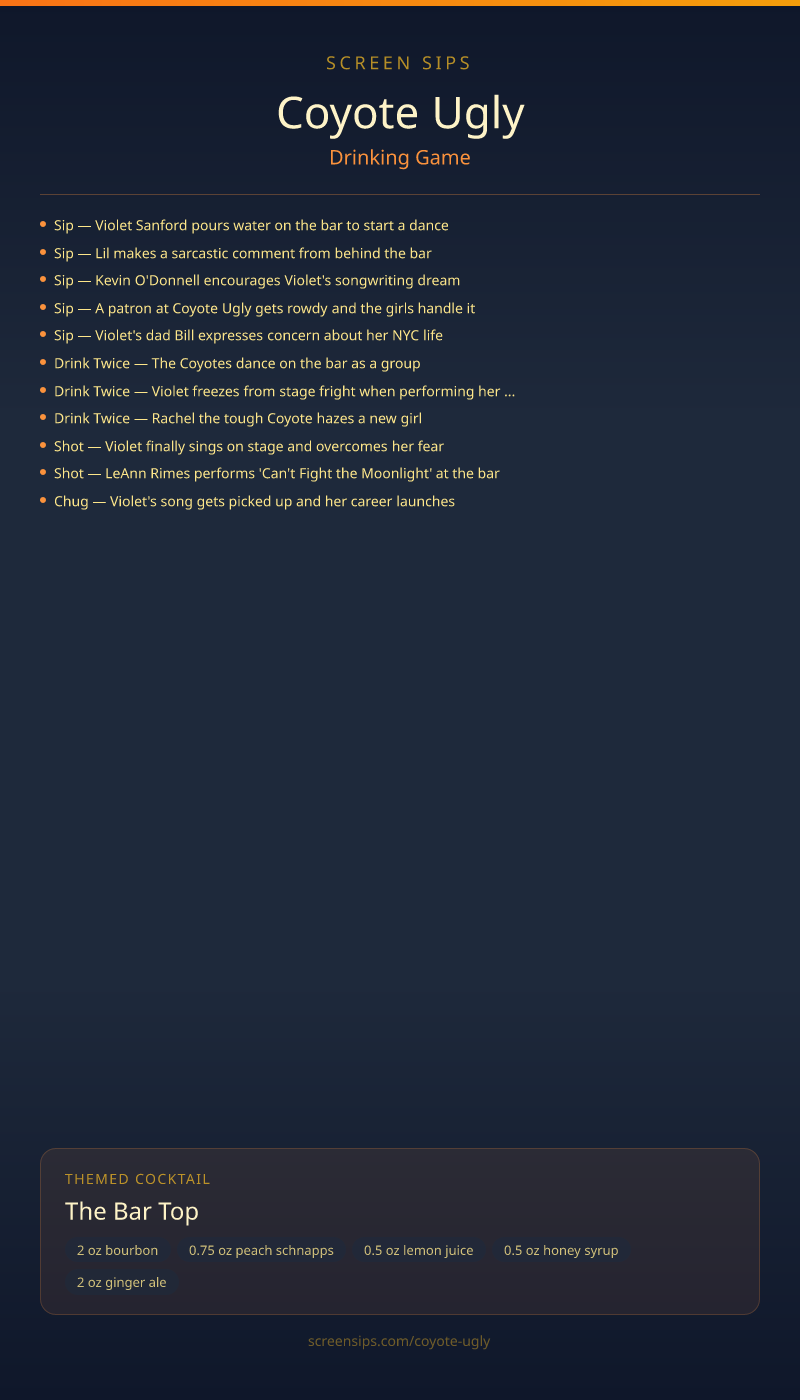 SCREEN SIPS

Coyote Ugly

Drinking Game

• Sip — Violet Sanford pours water on the bar to start a dance
• Sip — Lil makes a sarcastic comment from behind the bar
• Sip — Kevin O'Donnell encourages Violet's songwriting dream
• Sip — A patron at Coyote Ugly gets rowdy and the girls handle it
• Sip — Violet's dad Bill expresses concern about her NYC life
• Drink Twice — The Coyotes dance on the bar as a group
• Drink Twice — Violet freezes from stage fright when performing her ...
• Drink Twice — Rachel the tough Coyote hazes a new girl
• Shot — Violet finally sings on stage and overcomes her fear
• Shot — LeAnn Rimes performs 'Can't Fight the Moonlight' at the bar
• Chug — Violet's song gets picked up and her career launches

THEMED COCKTAIL

The Bar Top

2 oz bourbon
0.75 oz peach schnapps
0.5 oz lemon juice
0.5 oz honey syrup
2 oz ginger ale

screensips.com/coyote-ugly